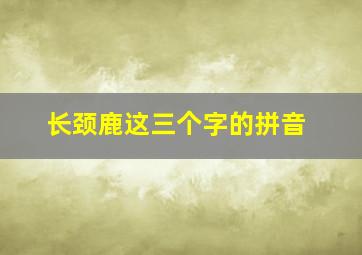 长颈鹿这三个字的拼音